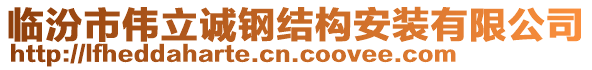 临汾市伟立诚钢结构安装有限公司
http://lfheddaharte.cn.coovee.com